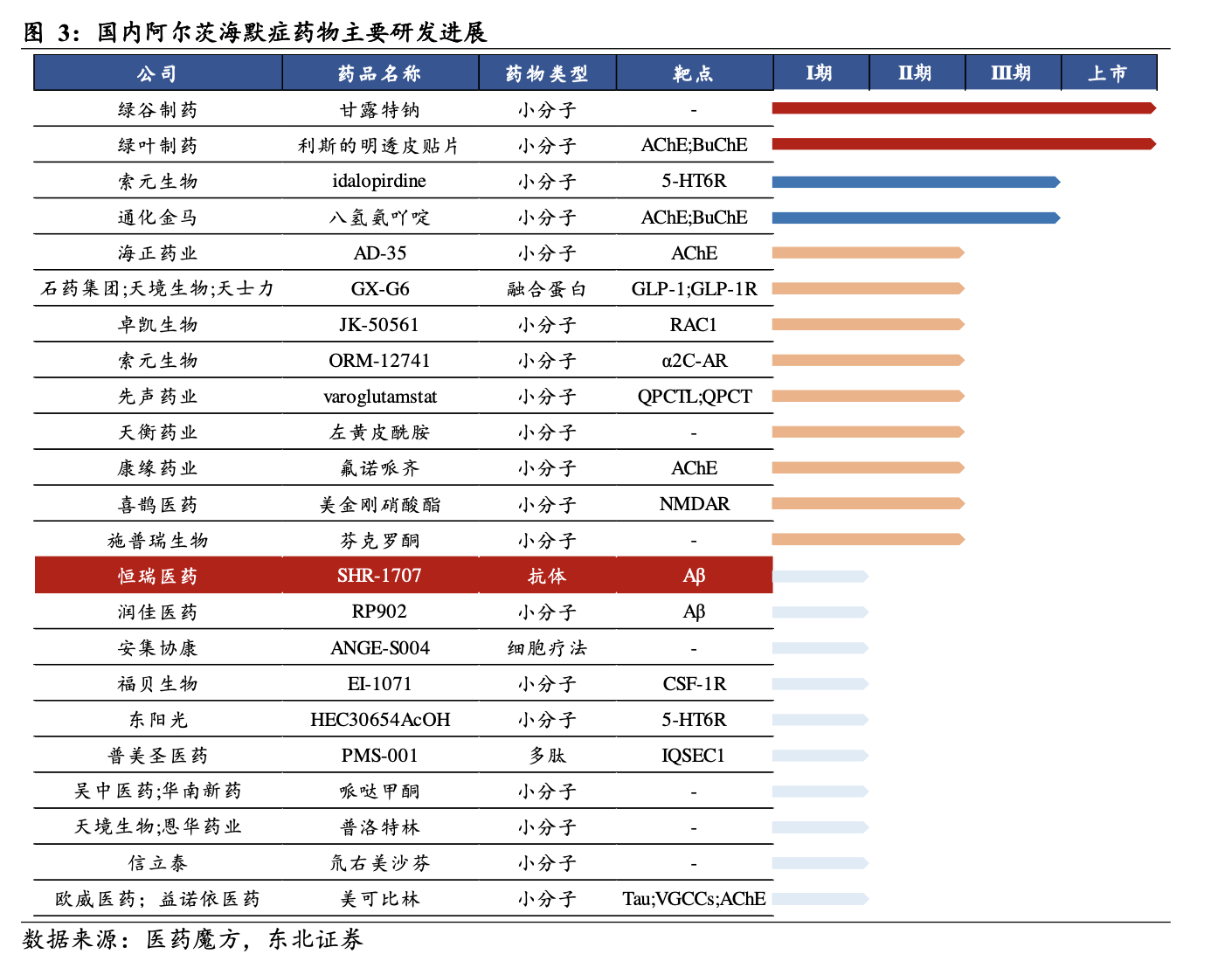 图 3：国内阿尔茨海默症药物主要研发进展

| 公司 | 药品名称 | 药物类型 | 靶点 | I期 | II期 | III期 | 上市 |
|---|---|---|---|---|---|---|---|
| 绿谷制药 | 甘露特钠 | 小分子 | - | | | | |
| 绿叶制药 | 利斯的明透皮贴片 | 小分子 | AChE;BuChE | | | | |
| 索元生物 | idalopirdine | 小分子 | 5-HT6R | | | | |
| 通化金马 | 八氢氨吖啶 | 小分子 | AChE;BuChE | | | | |
| 海正药业 | AD-35 | 小分子 | AChE | | | | |
| 石药集团;天境生物;天士力 | GX-G6 | 融合蛋白 | GLP-1;GLP-1R | | | | |
| 卓凯生物 | JK-50561 | 小分子 | RAC1 | | | | |
| 索元生物 | ORM-12741 | 小分子 | α2C-AR | | | | |
| 先声药业 | varoglutamstat | 小分子 | QPCTL;QPCT | | | | |
| 天衡药业 | 左黄皮酰胺 | 小分子 | - | | | | |
| 康缘药业 | 氟诺哌齐 | 小分子 | AChE | | | | |
| 喜鹊医药 | 美金刚硝酸酯 | 小分子 | NMDAR | | | | |
| 施普瑞生物 | 芬克罗酮 | 小分子 | - | | | | |
| 恒瑞医药 | SHR-1707 | 抗体 | Aβ | | | | |
| 润佳医药 | RP902 | 小分子 | Aβ | | | | |
| 安集协康 | ANGE-S004 | 细胞疗法 | - | | | | |
| 福贝生物 | EI-1071 | 小分子 | CSF-1R | | | | |
| 东阳光 | HEC30654AcOH | 小分子 | 5-HT6R | | | | |
| 普美圣医药 | PMS-001 | 多肽 | IQSEC1 | | | | |
| 吴中医药;华南新药 | 哌哒甲酮 | 小分子 | - | | | | |
| 天境生物;恩华药业 | 普洛特林 | 小分子 | - | | | | |
| 信立泰 | 氘右美沙芬 | 小分子 | - | | | | |
| 欧威医药；益诺依医药 | 美可比林 | 小分子 | Tau;VGCCs;AChE | | | | |

数据来源：医药魔方，东北证券